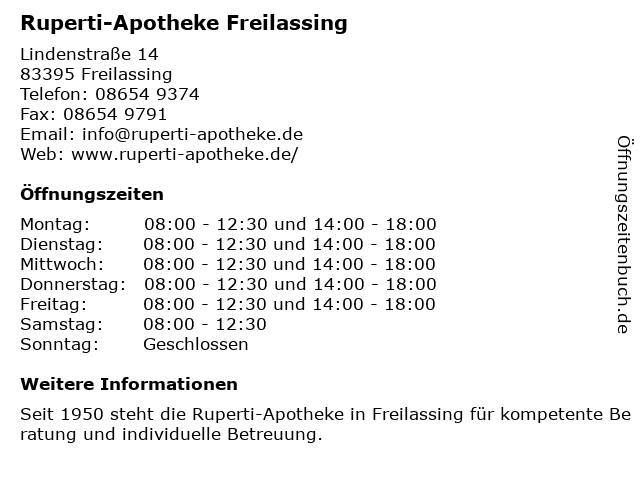 Ruperti-Apotheke Freilassing

Lindenstraße 14
83395 Freilassing
Telefon: 08654 9374
Fax: 08654 9791
Email: info@ruperti-apotheke.de
Web: www.ruperti-apotheke.de/

Öffnungszeiten

| Montag: | 08:00 - 12:30 und 14:00 - 18:00 |
|---|---|
| Dienstag: | 08:00 - 12:30 und 14:00 - 18:00 |
| Mittwoch: | 08:00 - 12:30 und 14:00 - 18:00 |
| Donnerstag: | 08:00 - 12:30 und 14:00 - 18:00 |
| Freitag: | 08:00 - 12:30 und 14:00 - 18:00 |
| Samstag: | 08:00 - 12:30 |
| Sonntag: | Geschlossen |

Weitere Informationen

Seit 1950 steht die Ruperti-Apotheke in Freilassing für kompetente Be ratung und individuelle Betreuung.

Öffnungszeitenbuch.de